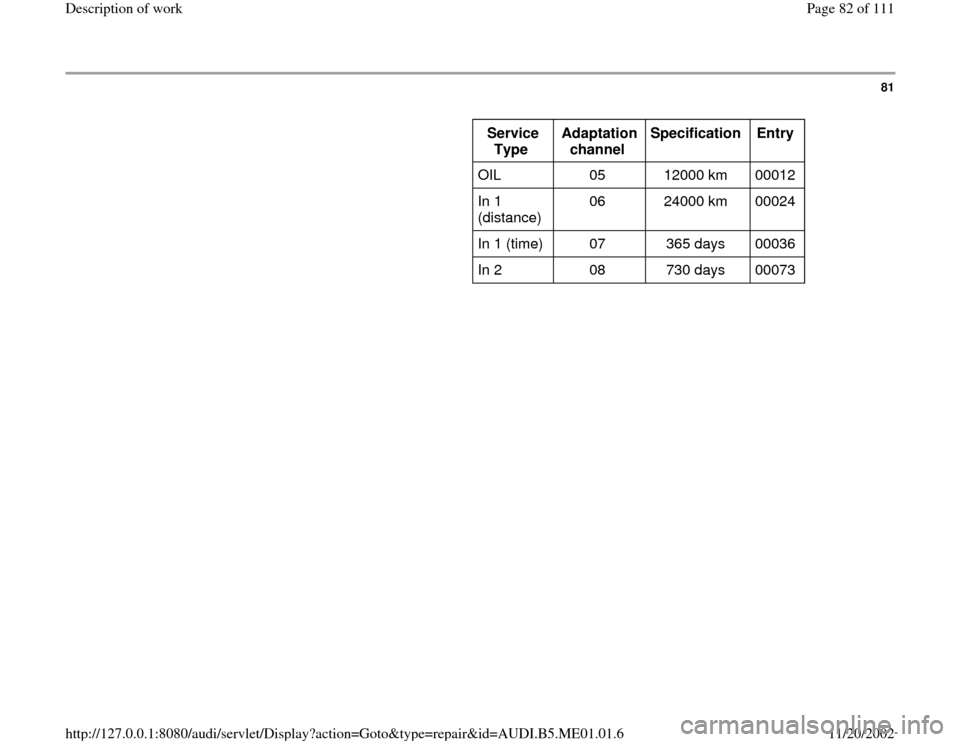 Description of work

Page 82 of 111

81

| Service Type | Adaptation channel | Specification | Entry |
|---|---|---|---|
| OIL | 05 | 12000 km | 00012 |
| In 1 (distance) | 06 | 24000 km | 00024 |
| In 1 (time) | 07 | 365 days | 00036 |
| In 2 | 08 | 730 days | 00073 |

http://127.0.0.1:8080/audi/servlet/Display?action=Goto&type=repair&id=AUDI.B5.ME01.01.6

11/20/2002

carmanualsonline.info